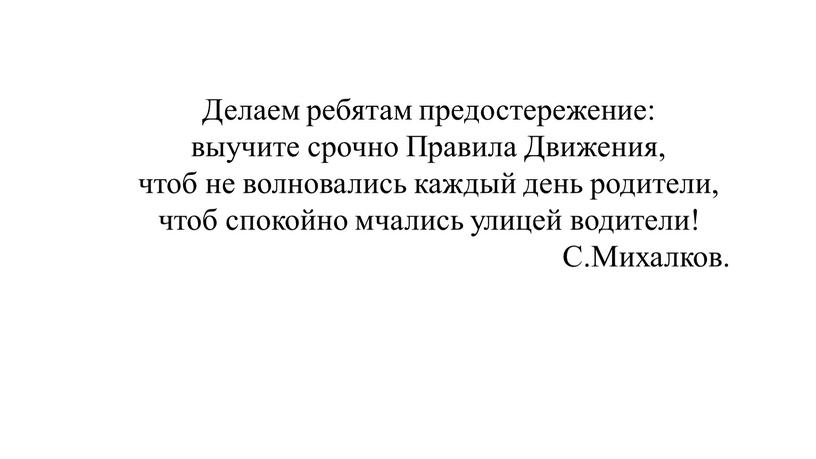 Делаем ребятам предостережение:
выучите срочно Правила Движения,
чтоб не волновались каждый день родители,
чтоб спокойно мчались улицей водители!
С.Михалков.